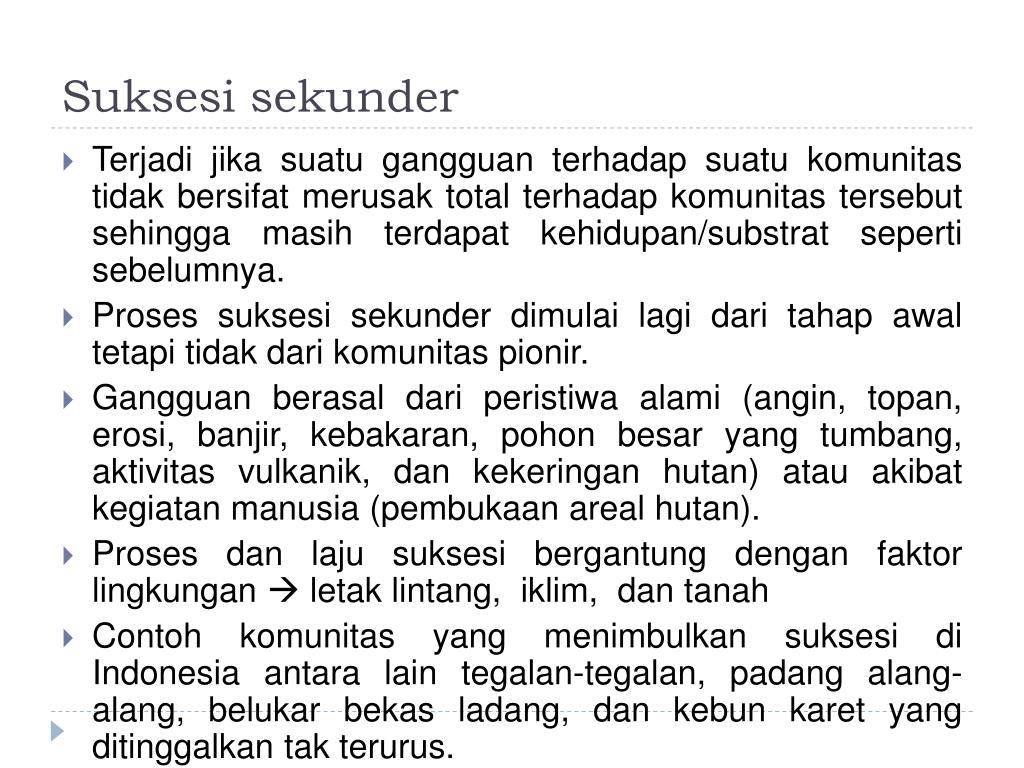 Suksesi sekunder

Terjadi jika suatu gangguan terhadap suatu komunitas tidak bersifat merusak total terhadap komunitas tersebut sehingga masih terdapat kehidupan/substrat seperti sebelumnya.

Proses suksesi sekunder dimulai lagi dari tahap awal tetapi tidak dari komunitas pionir.

Gangguan berasal dari peristiwa alami (angin, topan, erosi, banjir, kebakaran, pohon besar yang tumbang, aktivitas vulkanik, dan kekeringan hutan) atau akibat kegiatan manusia (pembukaan areal hutan).

Proses dan laju suksesi bergantung dengan faktor lingkungan → letak lintang, iklim, dan tanah

Contoh komunitas yang menimbulkan suksesi di Indonesia antara lain tegalan-tegalan, padang alang-alang, belukar bekas ladang, dan kebun karet yang ditinggalkan tak terurus.